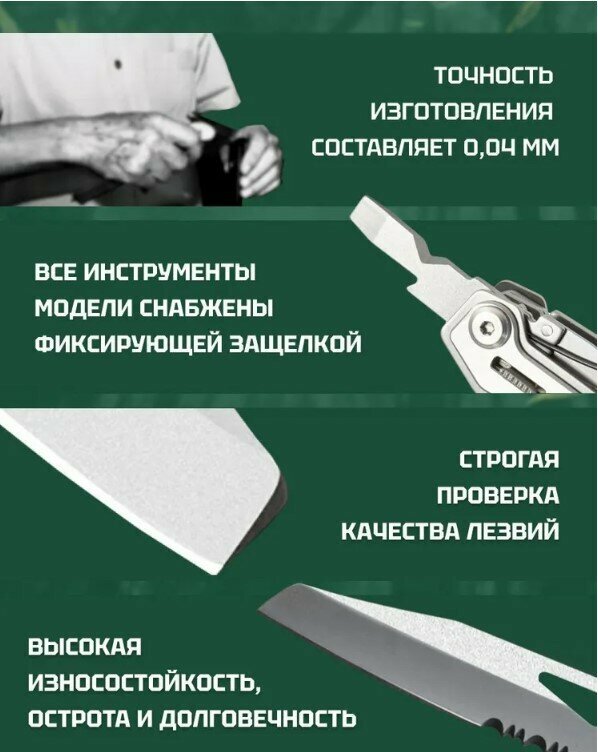 ТОЧНОСТЬ ИЗГОТОВЛЕНИЯ СОСТАВЛЯЕТ 0,04 ММ

ВСЕ ИНСТРУМЕНТЫ МОДЕЛИ СНАБЖЕНЫ ФИКСИРУЮЩЕЙ ЗАЩЕЛКОЙ

СТРОГАЯ ПРОВЕРКА КАЧЕСТВА ЛЕЗВИЙ

ВЫСОКАЯ ИЗНОСОСТОЙКОСТЬ, ОСТРОТА И ДОЛГОВЕЧНОСТЬ